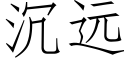 沉远